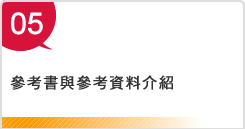 05

參考書與參考資料介紹